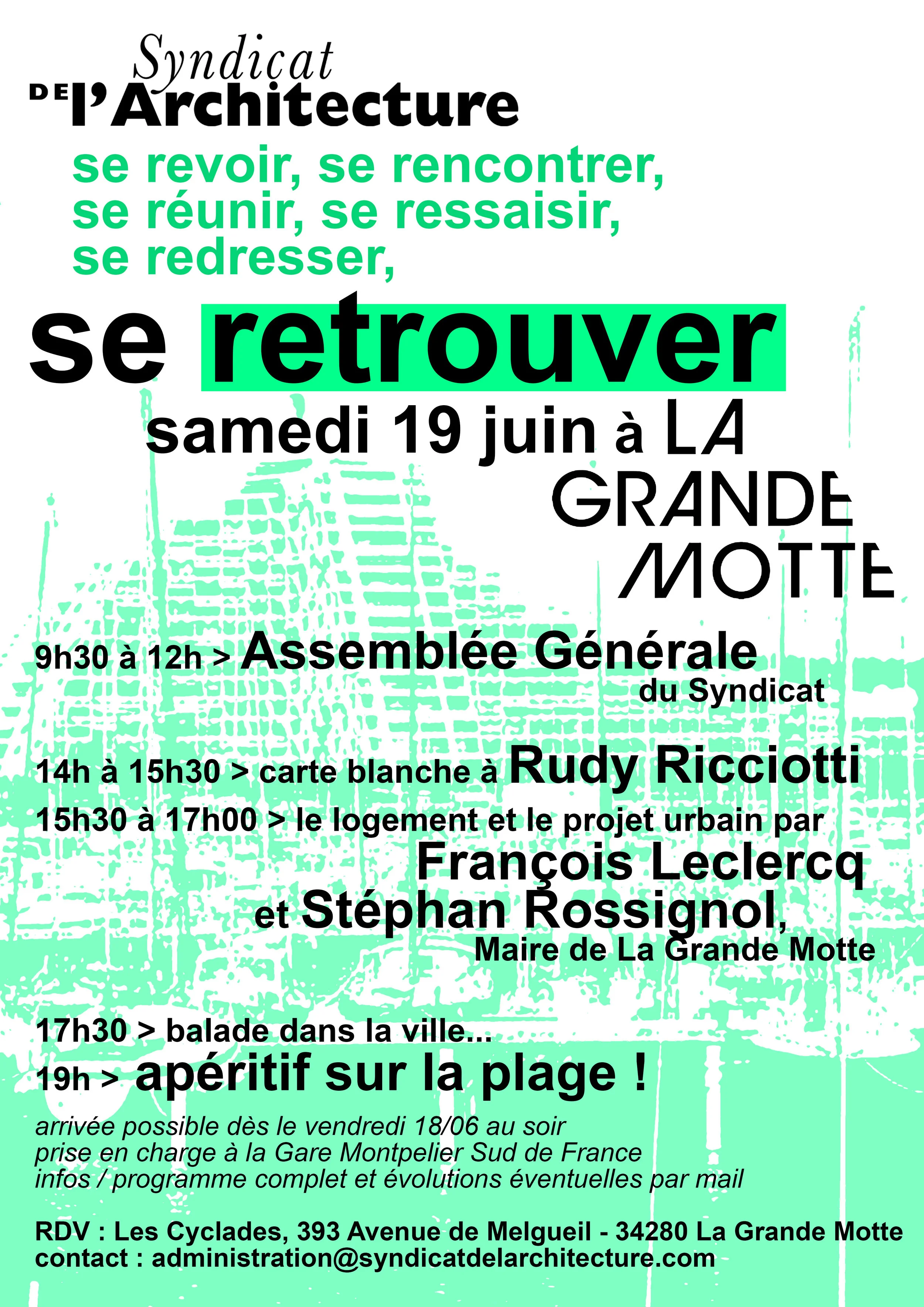 Syndicat
DE l'Architecture

se revoir, se rencontrer, se réunir, se ressaisir, se redresser,

se retrouver

samedi 19 juin à LA GRANDE MOTTE

9h30 à 12h > Assemblée Générale du Syndicat

14h à 15h30 > carte blanche à Rudy Ricciotti

15h30 à 17h00 > le logement et le projet urbain par François Leclercq et Stéphan Rossignol, Maire de La Grande Motte

17h30 > balade dans la ville...

19h > apéritif sur la plage !

arrivée possible dès le vendredi 18/06 au soir
prise en charge à la Gare Montpelier Sud de France
infos / programme complet et évolutions éventuelles par mail

RDV : Les Cyclades, 393 Avenue de Melgueil - 34280 La Grande Motte
contact : administration@syndicatdelarchitecture.com